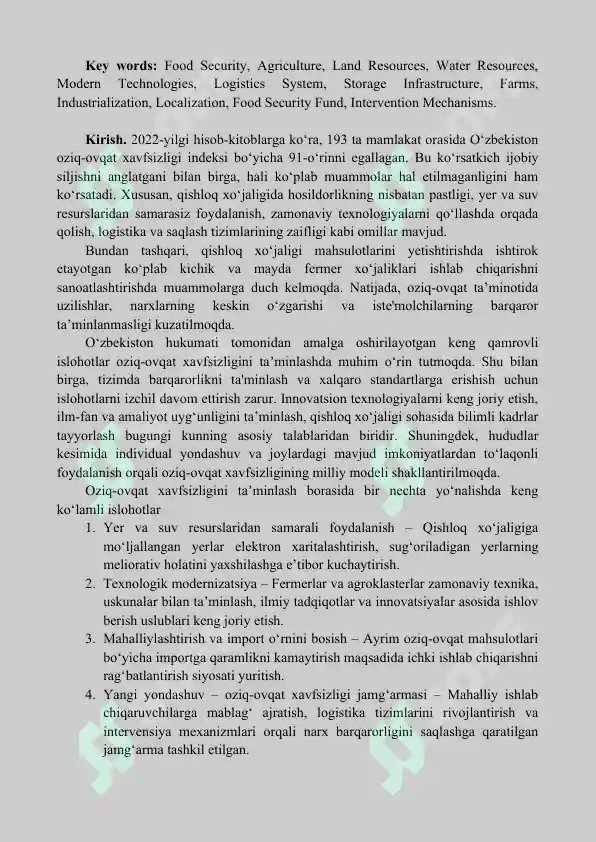 **Key words:** Food Security, Agriculture, Land Resources, Water Resources, Modern Technologies, Logistics System, Storage Infrastructure, Farms, Industrialization, Localization, Food Security Fund, Intervention Mechanisms.

**Kirish.** 2022-yilgi hisob-kitoblarga ko‘ra, 193 ta mamlakat orasida O‘zbekiston oziq-ovqat xavfsizligi indeksi bo‘yicha 91-o‘rinni egallagan. Bu ko‘rsatkich ijobiy siljishni anglatgani bilan birga, hali ko‘plab muammolar hal etilmaganligini ham ko‘rsatadi. Xususan, qishloq xo‘jaligida hosildorlikning nisbatan pastligi, yer va suv resurslaridan samarasiz foydalanish, zamonaviy texnologiyalarni qo‘llashda orqada qolish, logistika va saqlash tizimlarining zaifligi kabi omillar mavjud.

Bundan tashqari, qishloq xo‘jaligi mahsulotlarini yetishtirishda ishtirok etayotgan ko‘plab kichik va mayda fermer xo‘jaliklari ishlab chiqarishni sanoatlashtirishda muammolarga duch kelmoqda. Natijada, oziq-ovqat ta’minotida uzilishlar, narxlarning keskin o‘zgarishi va iste'molchilarning barqaror ta’minlanmasligi kuzatilmoqda.

O‘zbekiston hukumati tomonidan amalga oshirilayotgan keng qamrovli islohotlar oziq-ovqat xavfsizligini ta’minlashda muhim o‘rin tutmoqda. Shu bilan birga, tizimda barqarorlikni ta'minlash va xalqaro standartlarga erishish uchun islohotlarni izchil davom ettirish zarur. Innovatsion texnologiyalarni keng joriy etish, ilm-fan va amaliyot uyg‘unligini ta’minlash, qishloq xo‘jaligi sohasida bilimli kadrlar tayyorlash bugungi kunning asosiy talablaridan biridir. Shuningdek, hududlar kesimida individual yondashuv va joylardagi mavjud imkoniyatlardan to‘laqonli foydalanish orqali oziq-ovqat xavfsizligining milliy modeli shakllantirilmoqda.

Oziq-ovqat xavfsizligini ta’minlash borasida bir nechta yo‘nalishda keng ko‘lamli islohotlar

1. Yer va suv resurslaridan samarali foydalanish – Qishloq xo‘jaligiga mo‘ljallangan yerlar elektron xaritalashtirish, sug‘oriladigan yerlarning meliorativ holatini yaxshilashga e’tibor kuchaytirish.
2. Texnologik modernizatsiya – Fermerlar va agroklasterlar zamonaviy texnika, uskunalar bilan ta’minlash, ilmiy tadqiqotlar va innovatsiyalar asosida ishlov berish uslublari keng joriy etish.
3. Mahalliylashtirish va import o‘rnini bosish – Ayrim oziq-ovqat mahsulotlari bo‘yicha importga qaramlikni kamaytirish maqsadida ichki ishlab chiqarishni rag‘batlantirish siyosati yuritish.
4. Yangi yondashuv – oziq-ovqat xavfsizligi jamg‘armasi – Mahalliy ishlab chiqaruvchilarga mablag‘ ajratish, logistika tizimlarini rivojlantirish va intervensiya mexanizmlari orqali narx barqarorligini saqlashga qaratilgan jamg‘arma tashkil etilgan.